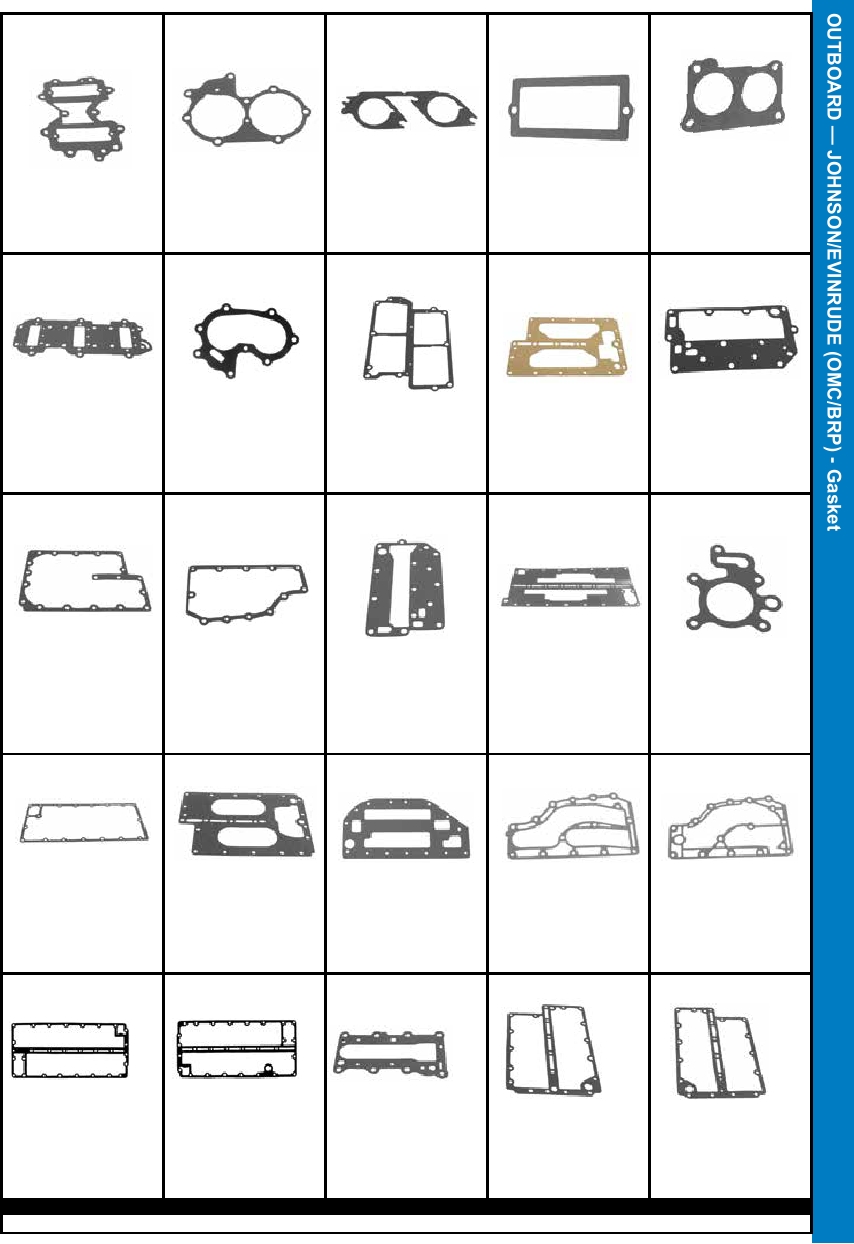 OUTBOARD — JOHNSON/EVINRUDE (OMC/BRP) - Gasket